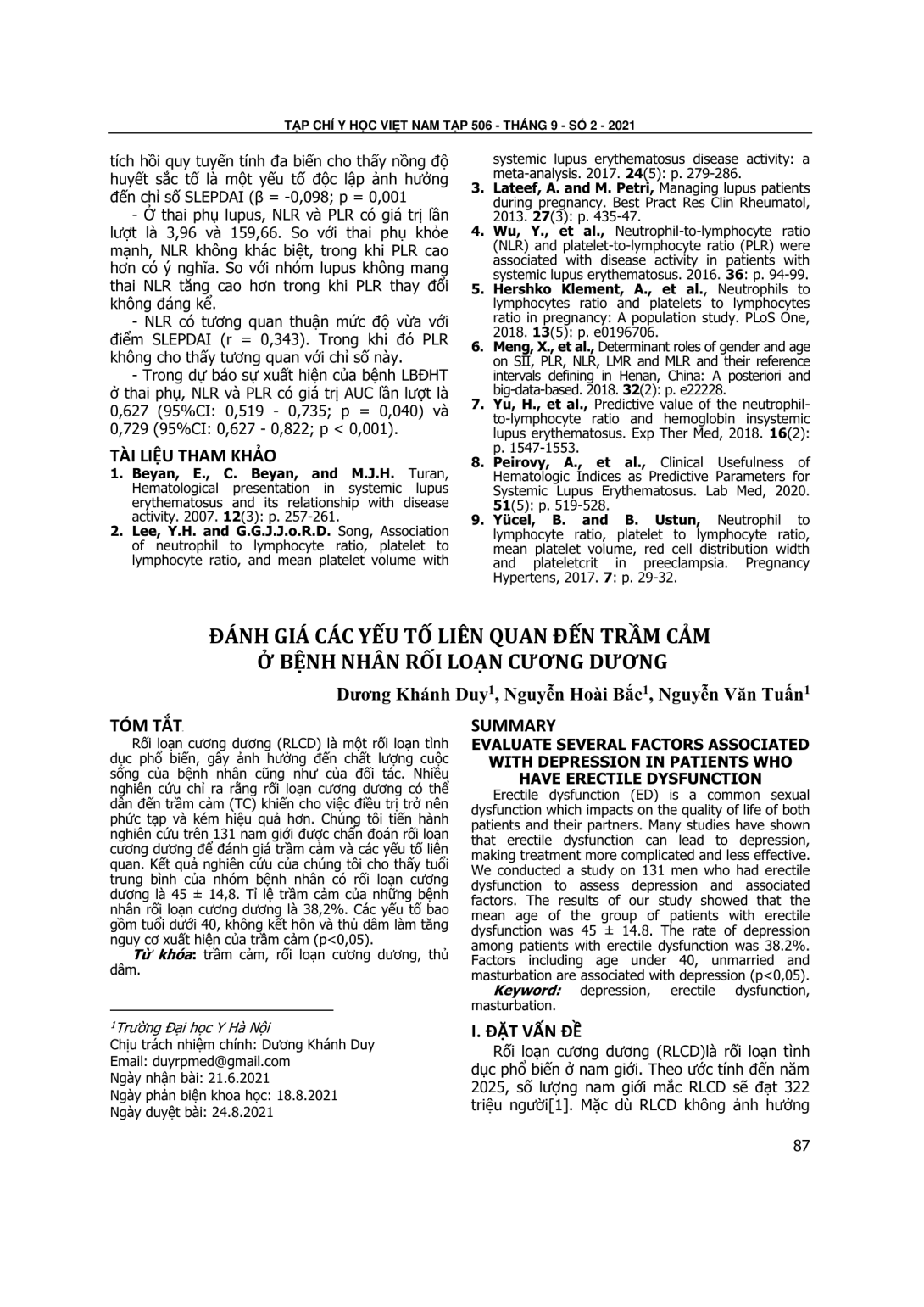 TẠP CHÍ Y HỌC VIỆT NAM TẬP 506 - THÁNG 9 - SỐ 2 - 2021

tích hồi quy tuyến tính đa biến cho thấy nồng độ huyết sắc tố là một yếu tố độc lập ảnh hưởng đến chỉ số SLEPDAI (β = -0,098; p = 0,001

- Ở thai phụ lupus, NLR và PLR có giá trị lần lượt là 3,96 và 159,66. So với thai phụ khỏe mạnh, NLR không khác biệt, trong khi PLR cao hơn có ý nghĩa. So với nhóm lupus không mang thai NLR tăng cao hơn trong khi PLR thay đổi không đáng kể.

- NLR có tương quan thuận mức độ vừa với điểm SLEPDAI (r = 0,343). Trong khi đó PLR không cho thấy tương quan với chỉ số này.

- Trong dự báo sự xuất hiện của bệnh LBĐHT ở thai phụ, NLR và PLR có giá trị AUC lần lượt là 0,627 (95%CI: 0,519 - 0,735; p = 0,040) và 0,729 (95%CI: 0,627 - 0,822; p < 0,001).

TÀI LIỆU THAM KHẢO
1. Beyan, E., C. Beyan, and M.J.H. Turan, Hematological presentation in systemic lupus erythematosus and its relationship with disease activity. 2007. 12(3): p. 257-261.
2. Lee, Y.H. and G.G.J.J.o.R.D. Song, Association of neutrophil to lymphocyte ratio, platelet to lymphocyte ratio, and mean platelet volume with systemic lupus erythematosus disease activity: a meta-analysis. 2017. 24(5): p. 279-286.
3. Lateef, A. and M. Petri, Managing lupus patients during pregnancy. Best Pract Res Clin Rheumatol, 2013. 27(3): p. 435-47.
4. Wu, Y., et al., Neutrophil-to-lymphocyte ratio (NLR) and platelet-to-lymphocyte ratio (PLR) were associated with disease activity in patients with systemic lupus erythematosus. 2016. 36: p. 94-99.
5. Hershko Klement, A., et al., Neutrophils to lymphocytes ratio and platelets to lymphocytes ratio in pregnancy: A population study. PLoS One, 2018. 13(5): p. e0196706.
6. Meng, X., et al., Determinant roles of gender and age on SII, PLR, NLR, LMR and MLR and their reference intervals defining in Henan, China: A posteriori and big-data-based. 2018. 32(2): p. e22228.
7. Yu, H., et al., Predictive value of the neutrophil-to-lymphocyte ratio and hemoglobin insystemic lupus erythematosus. Exp Ther Med, 2018. 16(2): p. 1547-1553.
8. Peirovy, A., et al., Clinical Usefulness of Hematologic Indices as Predictive Parameters for Systemic Lupus Erythematosus. Lab Med, 2020. 51(5): p. 519-528.
9. Yücel, B. and B. Ustun, Neutrophil to lymphocyte ratio, platelet to lymphocyte ratio, mean platelet volume, red cell distribution width and plateletcrit in preeclampsia. Pregnancy Hypertens, 2017. 7: p. 29-32.

ĐÁNH GIÁ CÁC YẾU TỐ LIÊN QUAN ĐẾN TRẦM CẢM Ở BỆNH NHÂN RỐI LOẠN CƯƠNG DƯƠNG

Dương Khánh Duy$^1$, Nguyễn Hoài Bắc$^1$, Nguyễn Văn Tuấn$^1$

TÓM TẮT
Rối loạn cương dương (RLCD) là một rối loạn tình dục phổ biến, gây ảnh hưởng đến chất lượng cuộc sống của bệnh nhân cũng như của đối tác. Nhiều nghiên cứu chỉ ra rằng rối loạn cương dương có thể dẫn đến trầm cảm (TC) khiến cho việc điều trị trở nên phức tạp và kém hiệu quả hơn. Chúng tôi tiến hành nghiên cứu trên 131 nam giới được chẩn đoán rối loạn cương dương để đánh giá trầm cảm và các yếu tố liên quan. Kết quả nghiên cứu của chúng tôi cho thấy tuổi trung bình của nhóm bệnh nhân có rối loạn cương dương là 45 ± 14,8. Tỉ lệ trầm cảm của những bệnh nhân rối loạn cương dương là 38,2%. Các yếu tố bao gồm tuổi dưới 40, không kết hôn và thủ dâm làm tăng nguy cơ xuất hiện của trầm cảm (p<0,05).
Từ khóa: trầm cảm, rối loạn cương dương, thủ dâm.

$^1$Trường Đại học Y Hà Nội
Chịu trách nhiệm chính: Dương Khánh Duy
Email: duyrpmed@gmail.com
Ngày nhận bài: 21.6.2021
Ngày phản biện khoa học: 18.8.2021
Ngày duyệt bài: 24.8.2021

SUMMARY
EVALUATE SEVERAL FACTORS ASSOCIATED WITH DEPRESSION IN PATIENTS WHO HAVE ERECTILE DYSFUNCTION
Erectile dysfunction (ED) is a common sexual dysfunction which impacts on the quality of life of both patients and their partners. Many studies have shown that erectile dysfunction can lead to depression, making treatment more complicated and less effective. We conducted a study on 131 men who had erectile dysfunction to assess depression and associated factors. The results of our study showed that the mean age of the group of patients with erectile dysfunction was 45 ± 14.8. The rate of depression among patients with erectile dysfunction was 38.2%. Factors including age under 40, unmarried and masturbation are associated with depression (p<0,05).
Keyword: depression, erectile dysfunction, masturbation.

I. ĐẶT VẤN ĐỀ
Rối loạn cương dương (RLCD)là rối loạn tình dục phổ biến ở nam giới. Theo ước tính đến năm 2025, số lượng nam giới mắc RLCD sẽ đạt 322 triệu người[1]. Mặc dù RLCD không ảnh hưởng

87